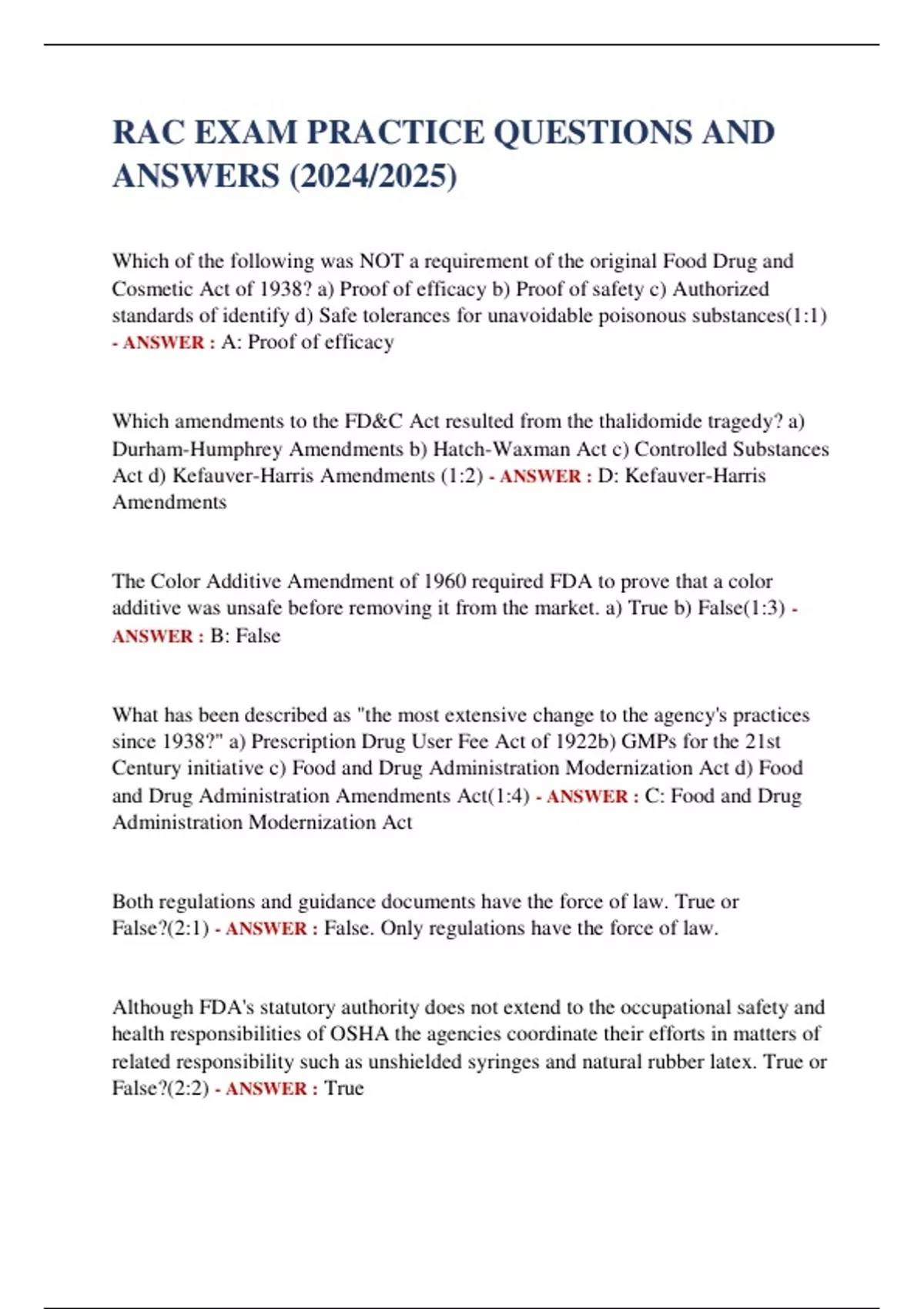 RAC EXAM PRACTICE QUESTIONS AND ANSWERS (2024/2025)

Which of the following was NOT a requirement of the original Food Drug and Cosmetic Act of 1938? a) Proof of efficacy b) Proof of safety c) Authorized standards of identify d) Safe tolerances for unavoidable poisonous substances(1:1) - ANSWER : A: Proof of efficacy

Which amendments to the FD&C Act resulted from the thalidomide tragedy? a) Durham-Humphrey Amendments b) Hatch-Waxman Act c) Controlled Substances Act d) Kefauver-Harris Amendments (1:2) - ANSWER : D: Kefauver-Harris Amendments

The Color Additive Amendment of 1960 required FDA to prove that a color additive was unsafe before removing it from the market. a) True b) False(1:3) - ANSWER : B: False

What has been described as "the most extensive change to the agency's practices since 1938?" a) Prescription Drug User Fee Act of 1922b) GMPs for the 21st Century initiative c) Food and Drug Administration Modernization Act d) Food and Drug Administration Amendments Act(1:4) - ANSWER : C: Food and Drug Administration Modernization Act

Both regulations and guidance documents have the force of law. True or False?(2:1) - ANSWER : False. Only regulations have the force of law.

Although FDA's statutory authority does not extend to the occupational safety and health responsibilities of OSHA the agencies coordinate their efforts in matters of related responsibility such as unshielded syringes and natural rubber latex. True or False?(2:2) - ANSWER : True